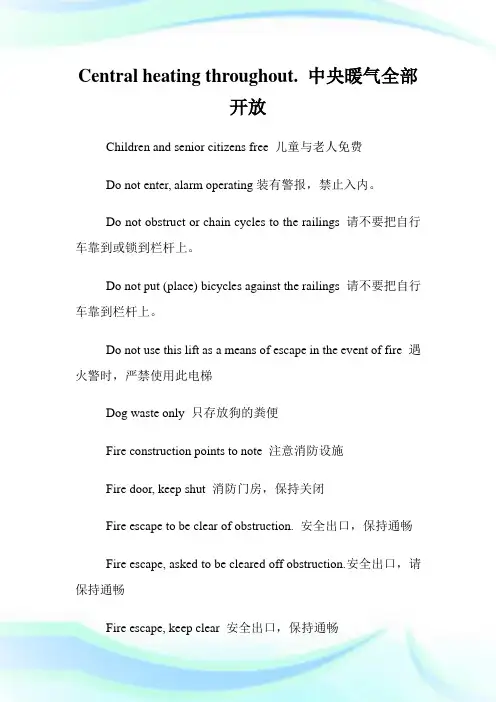 Central heating throughout. 中央暖气全部开放

Children and senior citizens free 儿童与老人免费

Do not enter, alarm operating 装有警报，禁止入内。

Do not obstruct or chain cycles to the railings 请不要把自行车靠到或锁到栏杆上。

Do not put (place) bicycles against the railings 请不要把自行车靠到栏杆上。

Do not use this lift as a means of escape in the event of fire 遇火警时，严禁使用此电梯

Dog waste only 只存放狗的粪便

Fire construction points to note 注意消防设施

Fire door, keep shut 消防门房，保持关闭

Fire escape to be clear of obstruction. 安全出口，保持通畅

Fire escape, asked to be cleared off obstruction.安全出口，请保持通畅

Fire escape, keep clear 安全出口，保持通畅